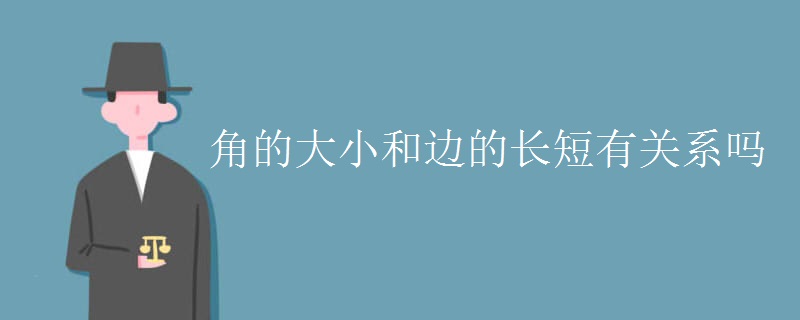 角的大小和边的长短有关系吗